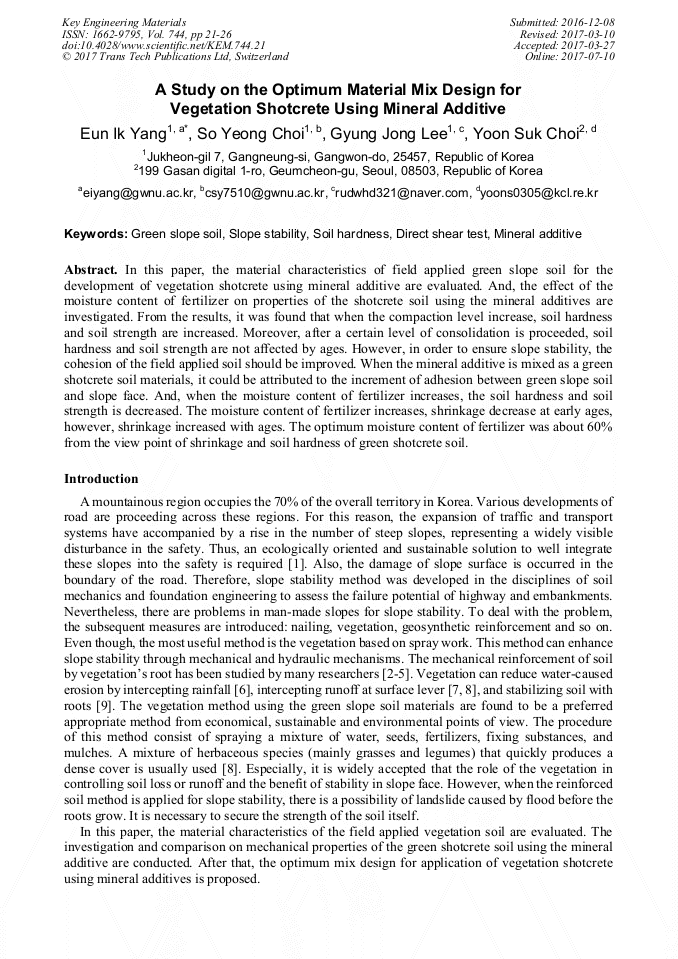 Key Engineering Materials
ISSN: 1662-9795, Vol. 744, pp 21-26
doi:10.4028/www.scientific.net/KEM.744.21
© 2017 Trans Tech Publications Ltd, Switzerland

Submitted: 2016-12-08
Revised: 2017-03-10
Accepted: 2017-03-27
Online: 2017-07-10

A Study on the Optimum Material Mix Design for Vegetation Shotcrete Using Mineral Additive

Eun Ik Yang$^{1, a*}$, So Yeong Choi$^{1, b}$, Gyung Jong Lee$^{1, c}$, Yoon Suk Choi$^{2, d}$

$^1$Jukheon-gil 7, Gangneung-si, Gangwon-do, 25457, Republic of Korea
$^2$199 Gasan digital 1-ro, Geumcheon-gu, Seoul, 08503, Republic of Korea

$^a$eiyang@gwnu.ac.kr, $^b$csy7510@gwnu.ac.kr, $^c$rudwhd321@naver.com, $^d$yoons0305@kcl.re.kr

Keywords: Green slope soil, Slope stability, Soil hardness, Direct shear test, Mineral additive

Abstract. In this paper, the material characteristics of field applied green slope soil for the development of vegetation shotcrete using mineral additive are evaluated. And, the effect of the moisture content of fertilizer on properties of the shotcrete soil using the mineral additives are investigated. From the results, it was found that when the compaction level increase, soil hardness and soil strength are increased. Moreover, after a certain level of consolidation is proceeded, soil hardness and soil strength are not affected by ages. However, in order to ensure slope stability, the cohesion of the field applied soil should be improved. When the mineral additive is mixed as a green shotcrete soil materials, it could be attributed to the increment of adhesion between green slope soil and slope face. And, when the moisture content of fertilizer increases, the soil hardness and soil strength is decreased. The moisture content of fertilizer increases, shrinkage decrease at early ages, however, shrinkage increased with ages. The optimum moisture content of fertilizer was about 60% from the view point of shrinkage and soil hardness of green shotcrete soil.

Introduction

A mountainous region occupies the 70% of the overall territory in Korea. Various developments of road are proceeding across these regions. For this reason, the expansion of traffic and transport systems have accompanied by a rise in the number of steep slopes, representing a widely visible disturbance in the safety. Thus, an ecologically oriented and sustainable solution to well integrate these slopes into the safety is required [1]. Also, the damage of slope surface is occurred in the boundary of the road. Therefore, slope stability method was developed in the disciplines of soil mechanics and foundation engineering to assess the failure potential of highway and embankments. Nevertheless, there are problems in man-made slopes for slope stability. To deal with the problem, the subsequent measures are introduced: nailing, vegetation, geosynthetic reinforcement and so on. Even though, the most useful method is the vegetation based on spray work. This method can enhance slope stability through mechanical and hydraulic mechanisms. The mechanical reinforcement of soil by vegetation's root has been studied by many researchers [2-5]. Vegetation can reduce water-caused erosion by intercepting rainfall [6], intercepting runoff at surface lever [7, 8], and stabilizing soil with roots [9]. The vegetation method using the green slope soil materials are found to be a preferred appropriate method from economical, sustainable and environmental points of view. The procedure of this method consist of spraying a mixture of water, seeds, fertilizers, fixing substances, and mulches. A mixture of herbaceous species (mainly grasses and legumes) that quickly produces a dense cover is usually used [8]. Especially, it is widely accepted that the role of the vegetation in controlling soil loss or runoff and the benefit of stability in slope face. However, when the reinforced soil method is applied for slope stability, there is a possibility of landslide caused by flood before the roots grow. It is necessary to secure the strength of the soil itself.

In this paper, the material characteristics of the field applied vegetation soil are evaluated. The investigation and comparison on mechanical properties of the green shotcrete soil using the mineral additive are conducted. After that, the optimum mix design for application of vegetation shotcrete using mineral additives is proposed.